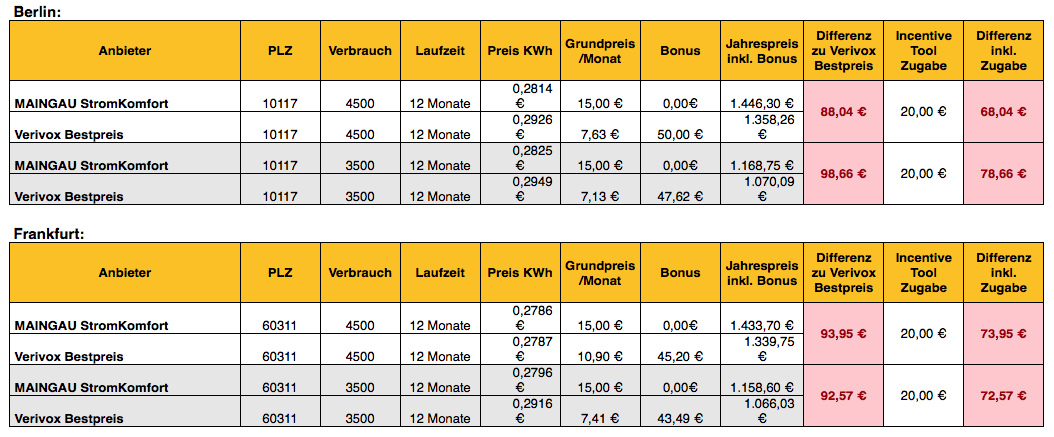 Berlin:

| Anbieter | PLZ | Verbrauch | Laufzeit | Preis KWh | Grundpreis /Monat | Bonus | Jahrespreis inkl. Bonus | Differenz zu Verivox Bestpreis | Incentive Tool Zugabe | Differenz inkl. Zugabe |
|---|---|---|---|---|---|---|---|---|---|---|
| MAINGAU StromKomfort | 10117 | 4500 | 12 Monate | 0,2814 € | 15,00 € | 0,00€ | 1.446,30 € | 88,04 € | 20,00 € | 68,04 € |
| Verivox Bestpreis | 10117 | 4500 | 12 Monate | 0,2926 € | 7,63 € | 50,00 € | 1.358,26 € | | | |
| MAINGAU StromKomfort | 10117 | 3500 | 12 Monate | 0,2825 € | 15,00 € | 0,00€ | 1.168,75 € | 98,66 € | 20,00 € | 78,66 € |
| Verivox Bestpreis | 10117 | 3500 | 12 Monate | 0,2949 € | 7,13 € | 47,62 € | 1.070,09 € | | | |

Frankfurt:

| Anbieter | PLZ | Verbrauch | Laufzeit | Preis KWh | Grundpreis /Monat | Bonus | Jahrespreis inkl. Bonus | Differenz zu Verivox Bestpreis | Incentive Tool Zugabe | Differenz inkl. Zugabe |
|---|---|---|---|---|---|---|---|---|---|---|
| MAINGAU StromKomfort | 60311 | 4500 | 12 Monate | 0,2786 € | 15,00 € | 0,00€ | 1.433,70 € | 93,95 € | 20,00 € | 73,95 € |
| Verivox Bestpreis | 60311 | 4500 | 12 Monate | 0,2787 € | 10,90 € | 45,20 € | 1.339,75 € | | | |
| MAINGAU StromKomfort | 60311 | 3500 | 12 Monate | 0,2796 € | 15,00 € | 0,00€ | 1.158,60 € | 92,57 € | 20,00 € | 72,57 € |
| Verivox Bestpreis | 60311 | 3500 | 12 Monate | 0,2916 € | 7,41 € | 43,49 € | 1.066,03 € | | | |